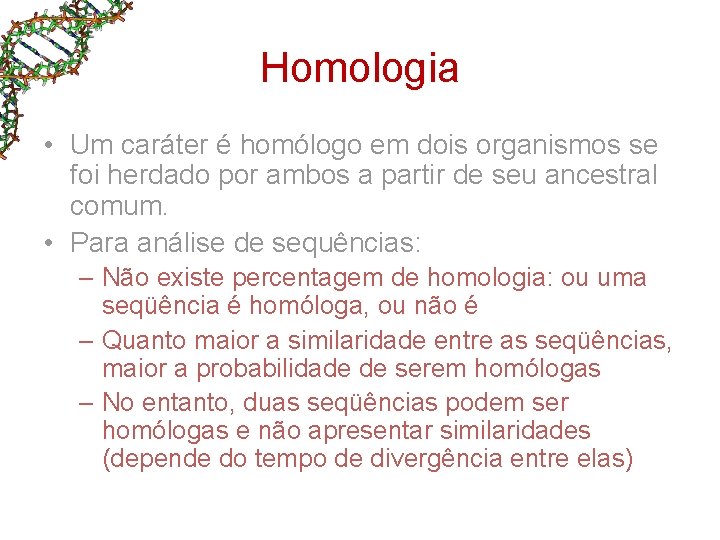 Homologia

• Um caráter é homólogo em dois organismos se foi herdado por ambos a partir de seu ancestral comum.
• Para análise de sequências:
– Não existe percentagem de homologia: ou uma seqüência é homóloga, ou não é
– Quanto maior a similaridade entre as seqüências, maior a probabilidade de serem homólogas
– No entanto, duas seqüências podem ser homólogas e não apresentar similaridades (depende do tempo de divergência entre elas)